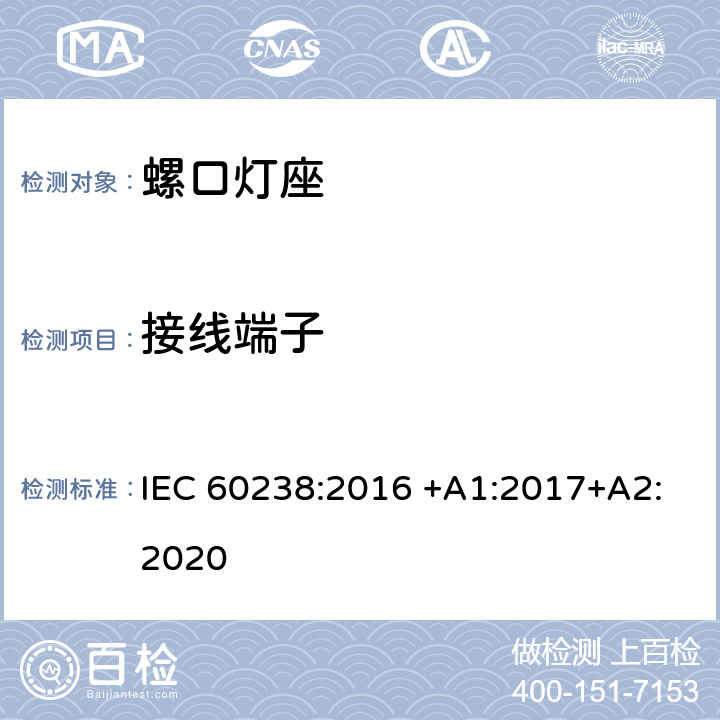 MA CNAS AL ilac-MRA

检测对象： 螺口灯座

检测项目： 接线端子

检测标准： IEC 60238:2016 +A1:2017+A2:2020

百检
Baijiantest.com

做检测 上百检
400-151-7153